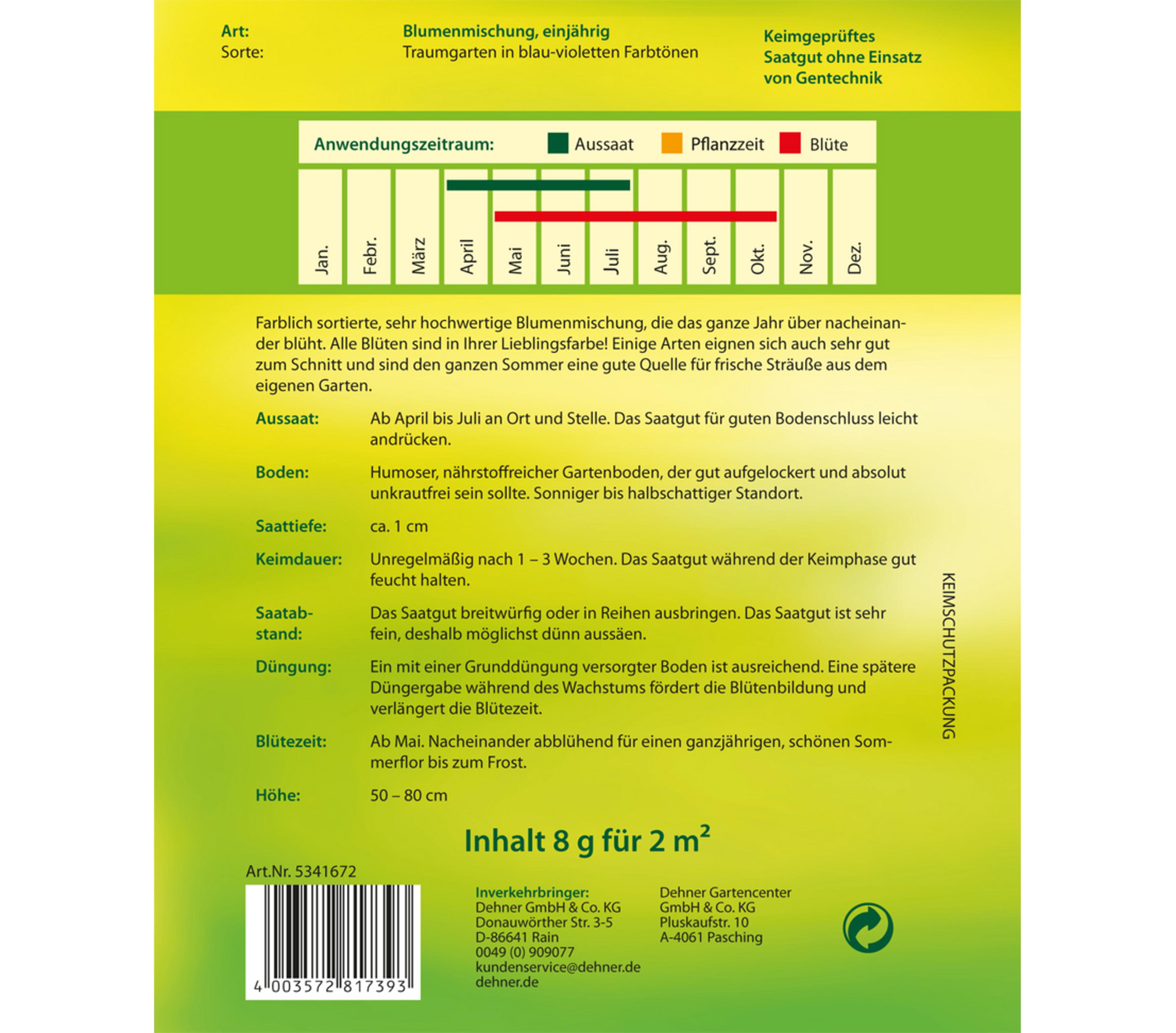 Art: Blumenmischung, einjährig
Sorte: Traumgarten in blau-violetten Farbtönen

Keimgeprüftes Saatgut ohne Einsatz von Gentechnik

Anwendungszeitraum: Aussaat Pflanzzeit Blüte

Jan. Febr. März April Mai Juni Juli Aug. Sept. Okt. Nov. Dez.

Farblich sortierte, sehr hochwertige Blumenmischung, die das ganze Jahr über nacheinander blüht. Alle Blüten sind in Ihrer Lieblingsfarbe! Einige Arten eignen sich auch sehr gut zum Schnitt und sind den ganzen Sommer eine gute Quelle für frische Sträuße aus dem eigenen Garten.

Aussaat: Ab April bis Juli an Ort und Stelle. Das Saatgut für guten Bodenschluss leicht andrücken.

Boden: Humoser, nährstoffreicher Gartenboden, der gut aufgelockert und absolut unkrautfrei sein sollte. Sonniger bis halbschattiger Standort.

Saattiefe: ca. 1 cm

Keimdauer: Unregelmäßig nach 1 – 3 Wochen. Das Saatgut während der Keimphase gut feucht halten.

Saatabstand: Das Saatgut breitwürfig oder in Reihen ausbringen. Das Saatgut ist sehr fein, deshalb möglichst dünn aussäen.

Düngung: Ein mit einer Grunddüngung versorgter Boden ist ausreichend. Eine spätere Düngergabe während des Wachstums fördert die Blütenbildung und verlängert die Blütezeit.

Blütezeit: Ab Mai. Nacheinander abblühend für einen ganzjährigen, schönen Sommerflor bis zum Frost.

Höhe: 50 – 80 cm

KEIMSCHUTZPACKUNG

Inhalt 8 g für 2 $m^2$

Art.Nr. 5341672

4 003572 817393

Inverkehrbringer:
Dehner GmbH & Co. KG
Donauwörther Str. 3-5
D-86641 Rain
0049 (0) 909077
kundenservice@dehner.de
dehner.de

Dehner Gartencenter
GmbH & Co. KG
Pluskaufstr. 10
A-4061 Pasching